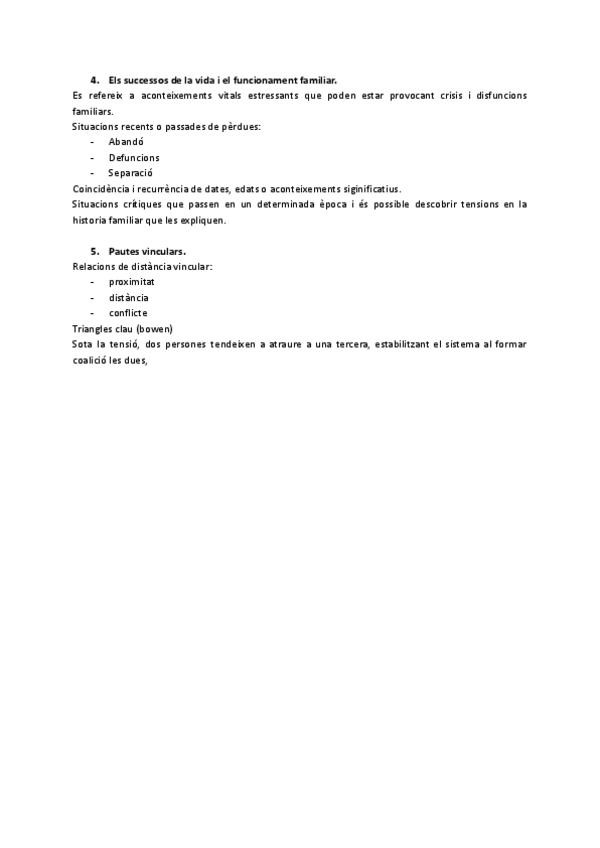 4. Els successos de la vida i el funcionament familiar.
Es refereix a aconteixements vitals estressants que poden estar provocant crisis i disfuncions familiars.
Situacions recents o passades de pèrdues:
- Abandó
- Defuncions
- Separació
Coincidència i recurrència de dates, edats o aconteixements siginificatius.
Situacions crítiques que passen en un determinada època i és possible descobrir tensions en la historia familiar que les expliquen.

5. Pautes vinculars.
Relacions de distància vincular:
- proximitat
- distància
- conflicte
Triangles clau (bowen)
Sota la tensió, dos persones tendeixen a atraure a una tercera, estabilitzant el sistema al formar coalició les dues,